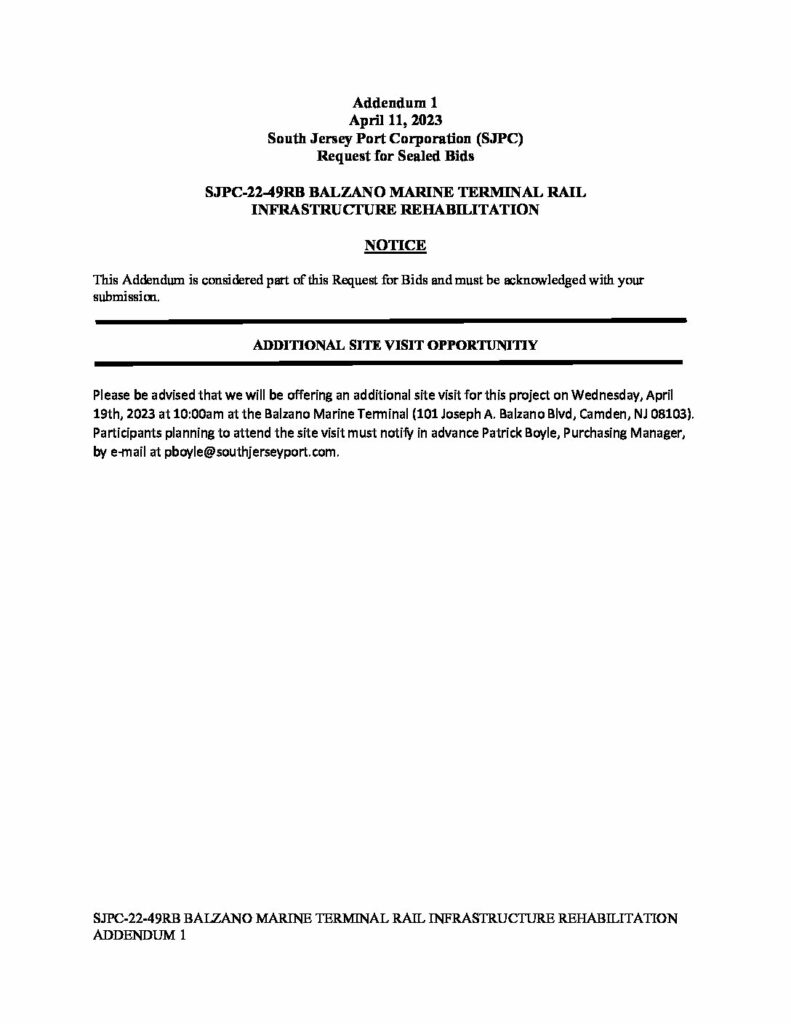 Addendum 1
April 11, 2023
South Jersey Port Corporation (SJPC)
Request for Sealed Bids

SJPC-22-49RB BALZANO MARINE TERMINAL RAIL
INFRASTRUCTURE REHABILITATION

NOTICE

This Addendum is considered part of this Request for Bids and must be acknowledged with your submission.

ADDITIONAL SITE VISIT OPPORTUNITIY

Please be advised that we will be offering an additional site visit for this project on Wednesday, April 19th, 2023 at 10:00am at the Balzano Marine Terminal (101 Joseph A. Balzano Blvd, Camden, NJ 08103). Participants planning to attend the site visit must notify in advance Patrick Boyle, Purchasing Manager, by e-mail at pboyle@southjerseyport.com.

SJPC-22-49RB BALZANO MARINE TERMINAL RAIL INFRASTRUCTURE REHABILITATION
ADDENDUM 1